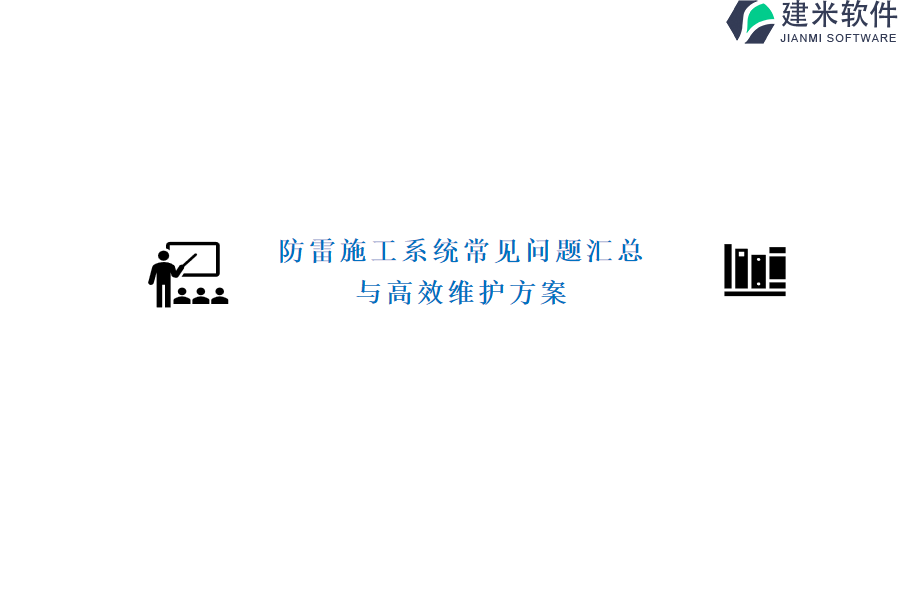 建米软件
JIANMI SOFTWARE

防雷施工系统常见问题汇总
与高效维护方案